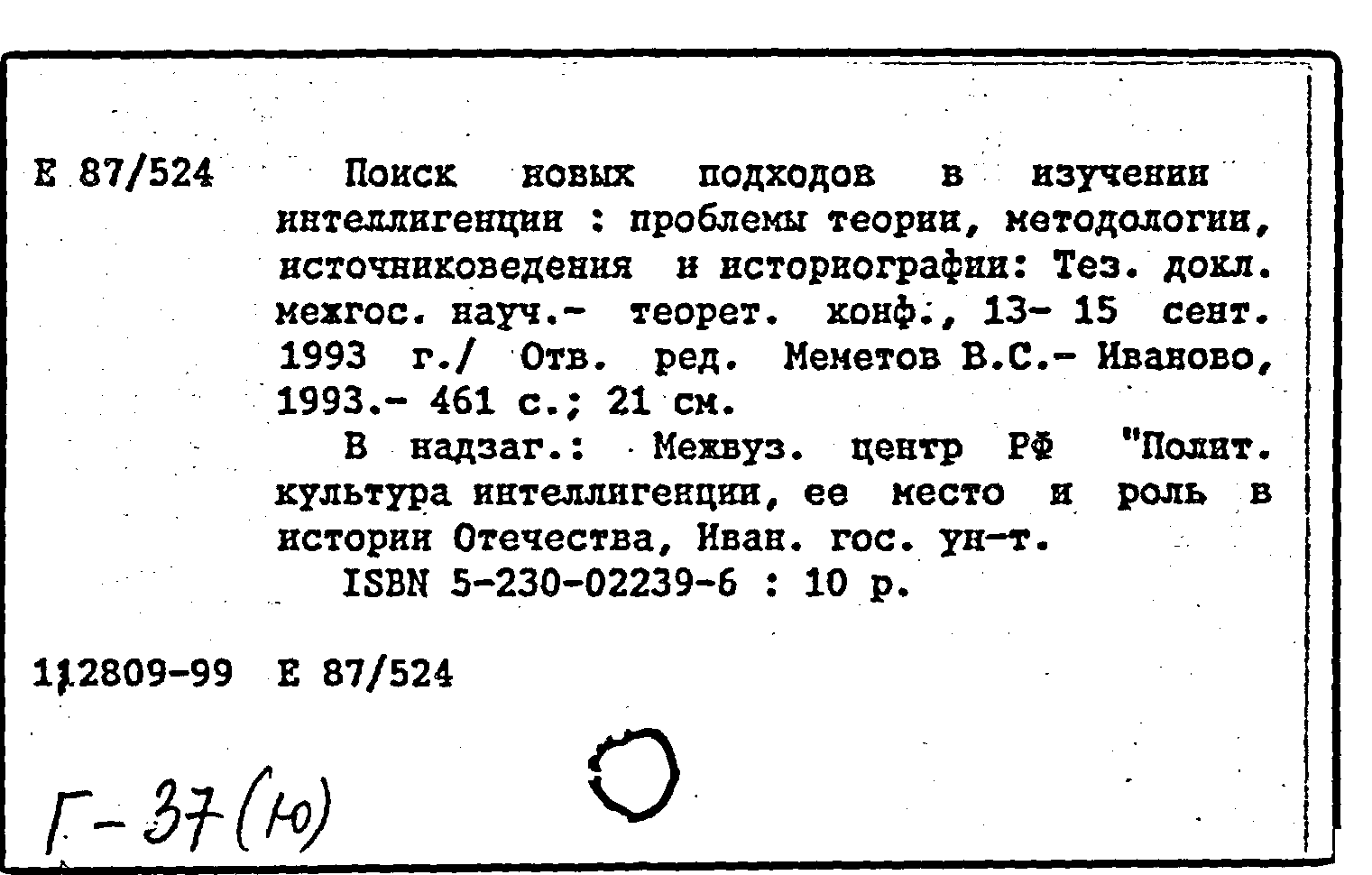 Е 87/524

Поиск новых подходов в изучении интеллигенции : проблемы теории, методологии, источниковедения и историографии: Тез. докл. межгос. науч.- теорет. конф., 13- 15 сент. 1993 г./ Отв. ред. Меметов В.С.- Иваново, 1993.- 461 с.; 21 см.

В надзаг.: Межвуз. центр РФ "Полит. культура интеллигенции, ее место и роль в истории Отечества, Иван. гос. ун-т.

ISBN 5-230-02239-6 : 10 р.

112809-99 Е 87/524

Г-37(Ю)